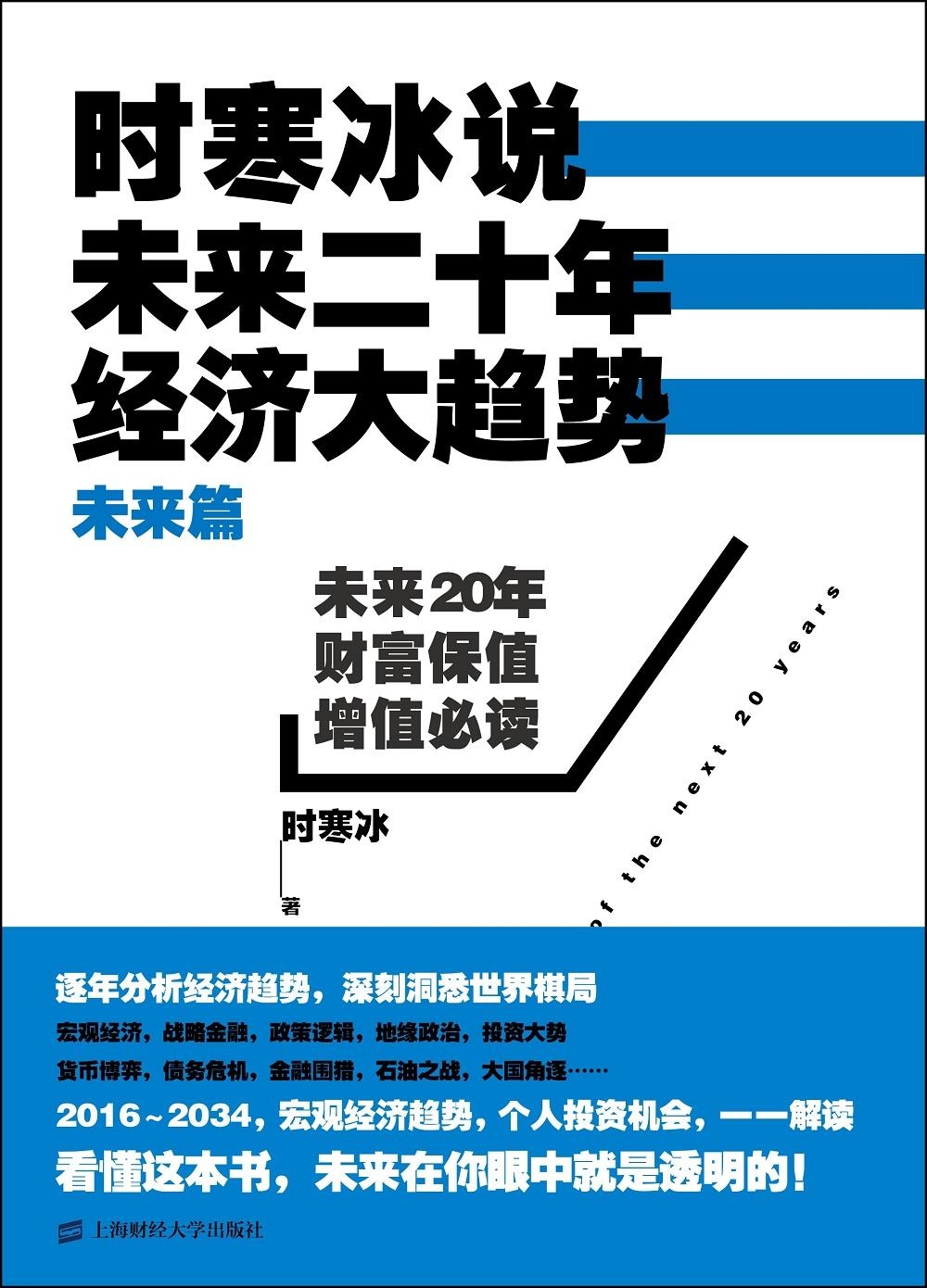 时寒冰说
未来二十年
经济大趋势

未来篇

未来20年
财富保值
增值必读

of the next 20 years

时寒冰
著

逐年分析经济趋势，深刻洞悉世界棋局
宏观经济，战略金融，政策逻辑，地缘政治，投资大势
货币博弈，债务危机，金融围猎，石油之战，大国角逐……
2016~2034，宏观经济趋势，个人投资机会，一一解读
看懂这本书，未来在你眼中就是透明的！

上海财经大学出版社